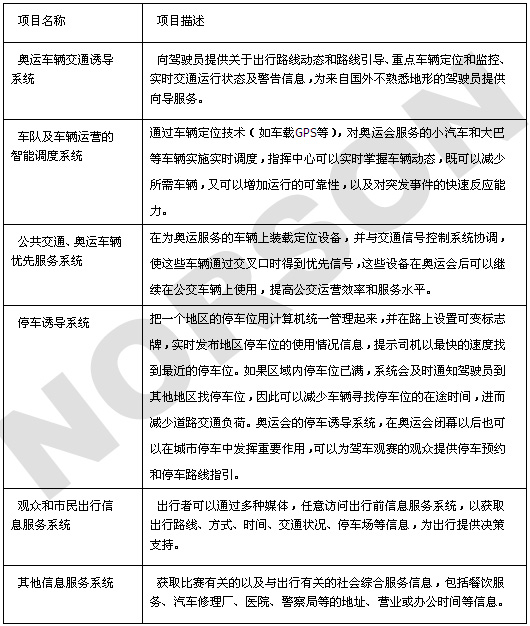 | 项目名称 | 项目描述 |
|---|---|
| 奥运车辆交通诱导系统 | 向驾驶员提供关于出行路线动态和路线引导、重点车辆定位和监控、实时交通运行状态及警告信息，为来自国外不熟悉地形的驾驶员提供向导服务。 |
| 车队及车辆运营的智能调度系统 | 通过车辆定位技术（如车载GPS等），对奥运会服务的小汽车和大巴等车辆实施实时调度，指挥中心可以实时掌握车辆动态，既可以减少所需车辆，又可以增加运行的可靠性，以及对突发事件的快速反应能力。 |
| 公共交通、奥运车辆优先服务系统 | 在为奥运服务的车辆上装载定位设备，并与交通信号控制系统协调，使这些车辆通过交叉口时得到优先信号，这些设备在奥运会后可以继续在公交车辆上使用，提高公交运营效率和服务水平。 |
| 停车诱导系统 | 把一个地区的停车位用计算机统一管理起来，并在路上设置可变标志牌，实时发布地区停车位的使用情况信息，提示司机以最快的速度找到最近的停车位。如果区域内停车位已满，系统会及时通知驾驶员到其他地区找停车位，因此可以减少车辆寻找停车位的在途时间，进而减少道路交通负荷。奥运会的停车诱导系统，在奥运会闭幕以后也可以在城市停车中发挥重要作用，可以为驾车观赛的观众提供停车预约和停车路线指引。 |
| 观众和市民出行信息服务系统 | 出行者可以通过多种媒体，任意访问出行前信息服务系统，以获取出行路线、方式、时间、交通状况、停车场等信息，为出行提供决策支持。 |
| 其他信息服务系统 | 获取比赛有关的以及与出行有关的社会综合服务信息，包括餐饮服务、汽车修理厂、医院、警察局等的地址、营业或办公时间等信息。 |

NORSON